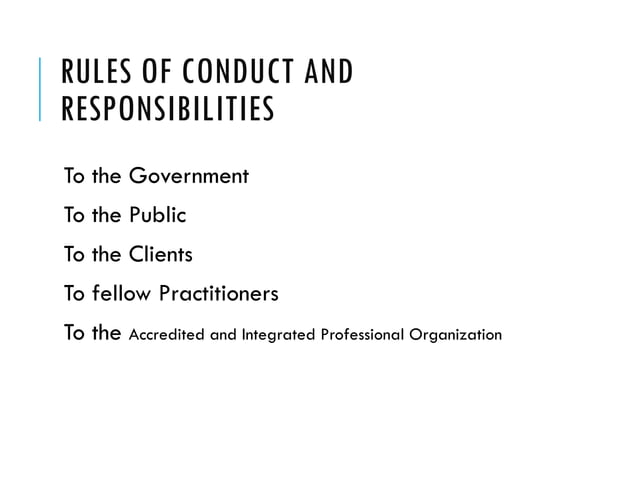 RULES OF CONDUCT AND RESPONSIBILITIES

To the Government

To the Public

To the Clients

To fellow Practitioners

To the Accredited and Integrated Professional Organization